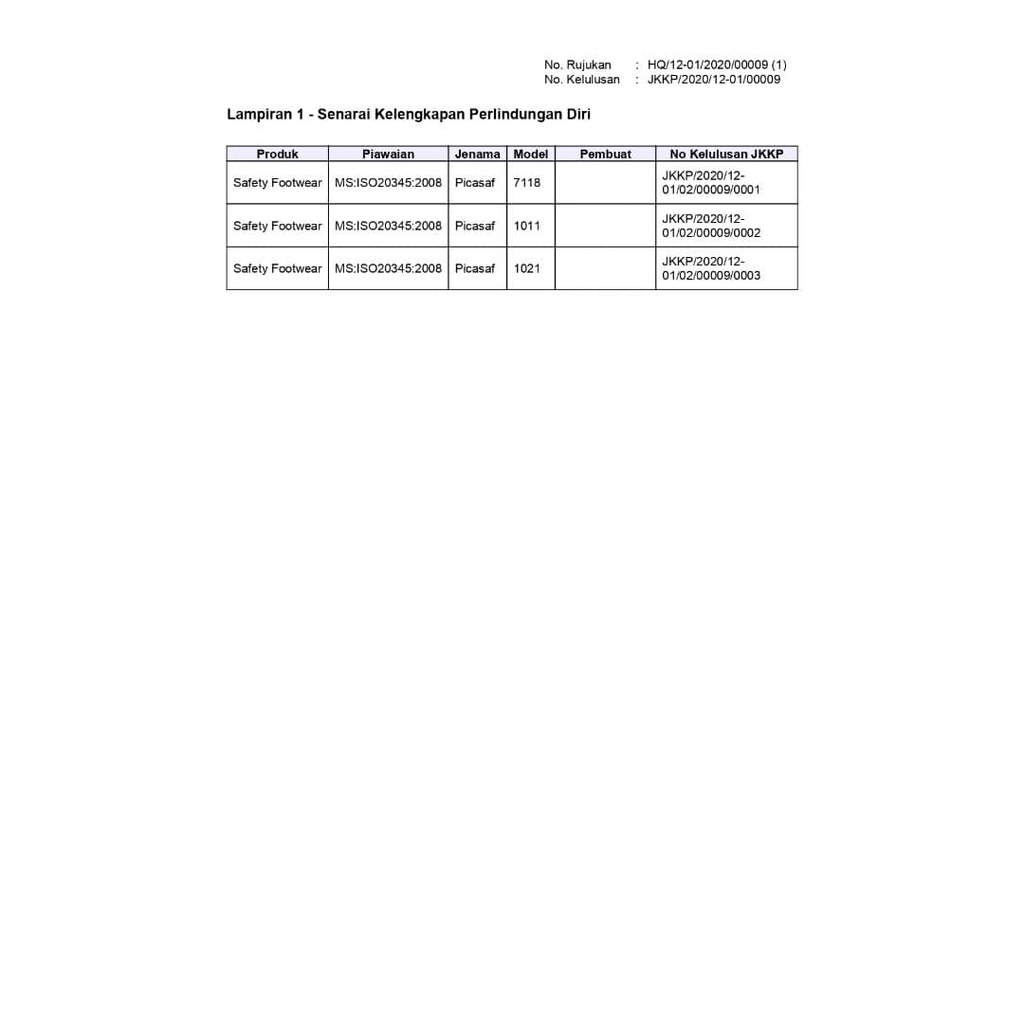 No. Rujukan : HQ/12-01/2020/00009 (1)
No. Kelulusan : JKKP/2020/12-01/00009

Lampiran 1 - Senarai Kelengkapan Perlindungan Diri

| Produk | Piawaian | Jenama | Model | Pembuat | No Kelulusan JKKP |
|---|---|---|---|---|---|
| Safety Footwear | MS:ISO20345:2008 | Picasaf | 7118 | | JKKP/2020/12-01/02/00009/0001 |
| Safety Footwear | MS:ISO20345:2008 | Picasaf | 1011 | | JKKP/2020/12-01/02/00009/0002 |
| Safety Footwear | MS:ISO20345:2008 | Picasaf | 1021 | | JKKP/2020/12-01/02/00009/0003 |